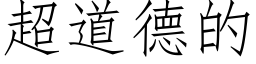 超道德的